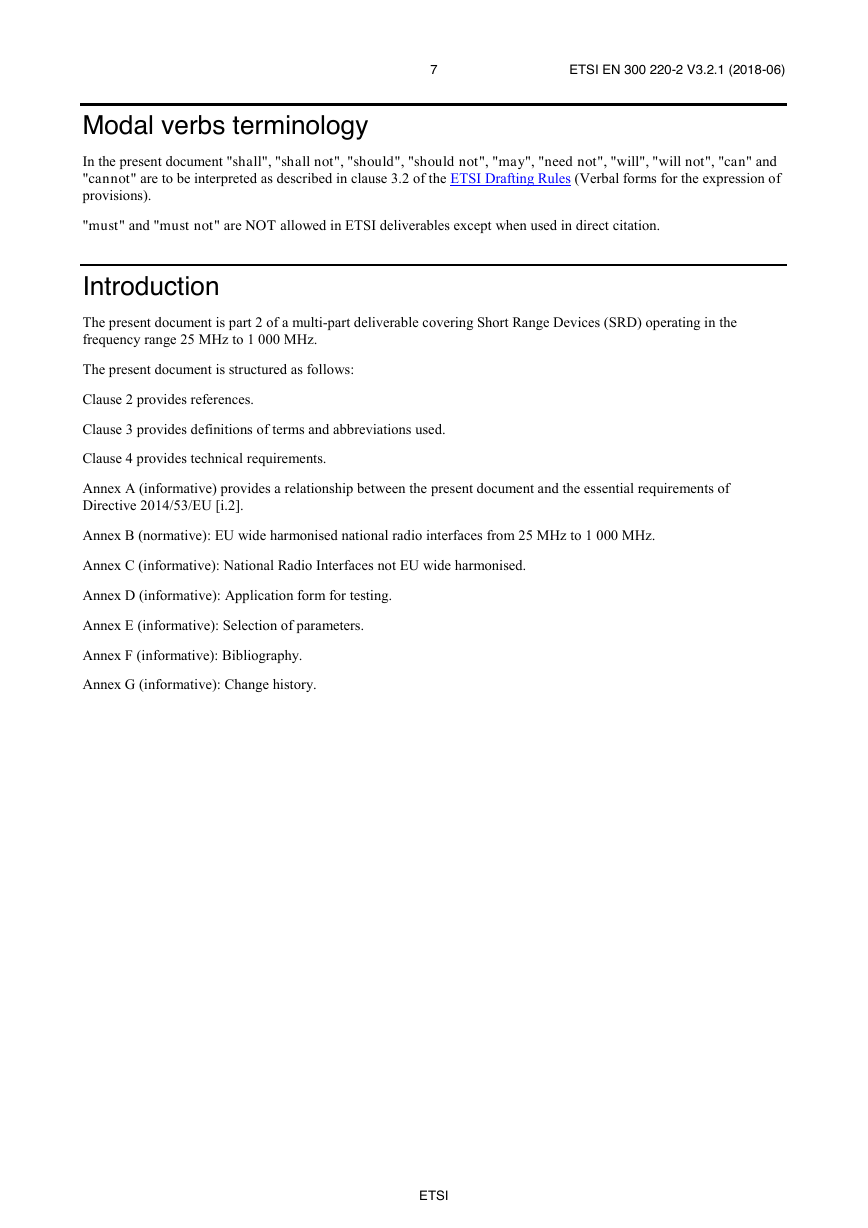 7 ETSI EN 300 220-2 V3.2.1 (2018-06)

Modal verbs terminology

In the present document "shall", "shall not", "should", "should not", "may", "need not", "will", "will not", "can" and "cannot" are to be interpreted as described in clause 3.2 of the ETSI Drafting Rules (Verbal forms for the expression of provisions).

"must" and "must not" are NOT allowed in ETSI deliverables except when used in direct citation.

Introduction

The present document is part 2 of a multi-part deliverable covering Short Range Devices (SRD) operating in the frequency range 25 MHz to 1 000 MHz.

The present document is structured as follows:

Clause 2 provides references.

Clause 3 provides definitions of terms and abbreviations used.

Clause 4 provides technical requirements.

Annex A (informative) provides a relationship between the present document and the essential requirements of Directive 2014/53/EU [i.2].

Annex B (normative): EU wide harmonised national radio interfaces from 25 MHz to 1 000 MHz.

Annex C (informative): National Radio Interfaces not EU wide harmonised.

Annex D (informative): Application form for testing.

Annex E (informative): Selection of parameters.

Annex F (informative): Bibliography.

Annex G (informative): Change history.

ETSI